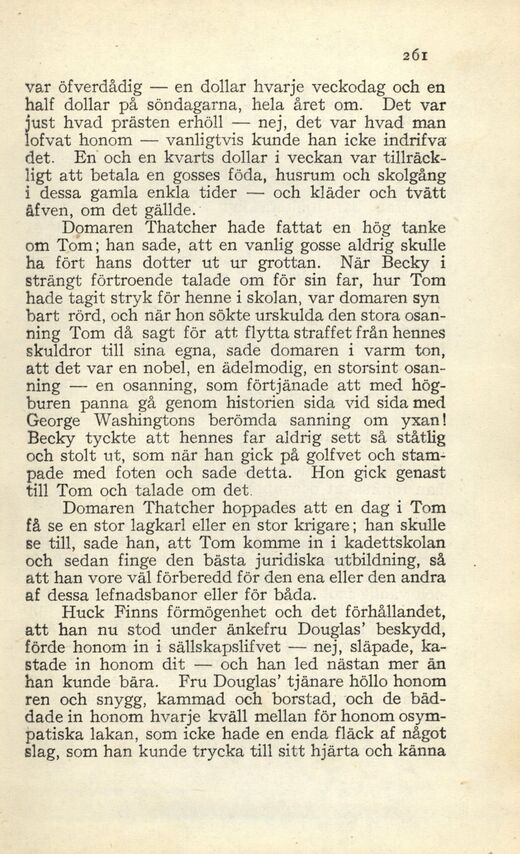 261

var öfverdådig — en dollar hvarje veckodag och en half dollar på söndagarna, hela året om. Det var just hvad prästen erhöll — nej, det var hvad man lofvat honom — vanligtvis kunde han icke indrifva det. En och en kvarts dollar i veckan var tillräckligt att betala en gosses föda, husrum och skolgång i dessa gamla enkla tider — och kläder och tvätt äfven, om det gällde.

Domaren Thatcher hade fattat en hög tanke om Tom; han sade, att en vanlig gosse aldrig skulle ha fört hans dotter ut ur grottan. När Becky i strängt förtroende talade om för sin far, hur Tom hade tagit stryk för henne i skolan, var domaren synbart rörd, och när hon sökte urskulda den stora osanning Tom då sagt för att flytta straffet från hennes skuldror till sina egna, sade domaren i varm ton, att det var en nobel, en ädelmodig, en storsint osanning — en osanning, som förtjänade att med högburen panna gå genom historien sida vid sida med George Washingtons berömda sanning om yxan! Becky tyckte att hennes far aldrig sett så ståtlig och stolt ut, som när han gick på golfvet och stampade med foten och sade detta. Hon gick genast till Tom och talade om det.

Domaren Thatcher hoppades att en dag i Tom få se en stor lagkarl eller en stor krigare; han skulle se till, sade han, att Tom komme in i kadettskolan och sedan finge den bästa juridiska utbildning, så att han vore väl förberedd för den ena eller den andra af dessa lefnadsbanor eller för båda.

Huck Finns förmögenhet och det förhållandet, att han nu stod under änkefru Douglas' beskydd, förde honom in i sällskapslifvet — nej, släpade, kastade in honom dit — och han led nästan mer än han kunde bära. Fru Douglas' tjänare höllo honom ren och snygg, kammad och borstad, och de bäddade in honom hvarje kväll mellan för honom osympatiska lakan, som icke hade en enda fläck af något slag, som han kunde trycka till sitt hjärta och känna